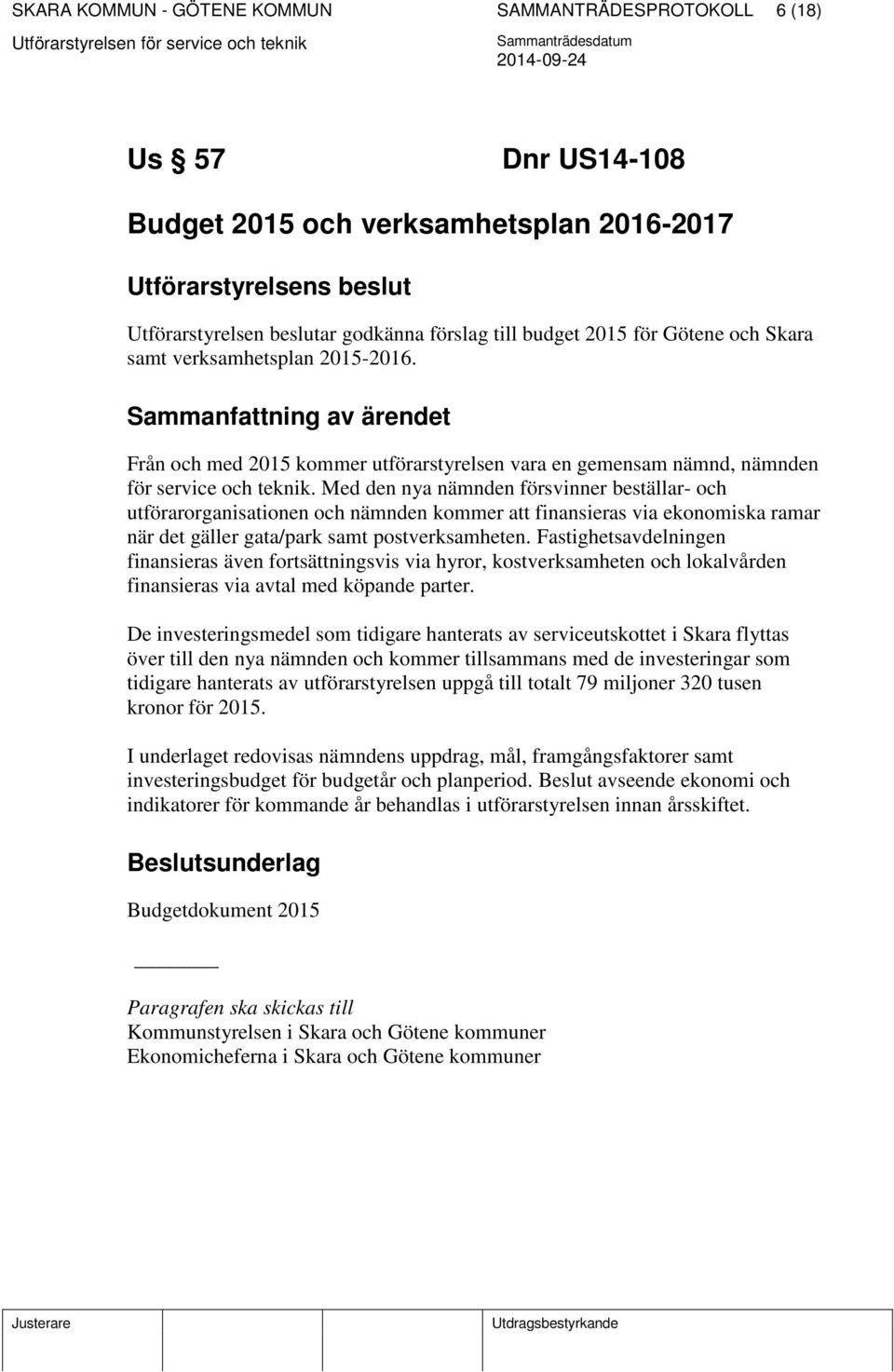 SKARA KOMMUN - GÖTENE KOMMUN SAMMANTRÄDESPROTOKOLL 6 (18)
Utförarstyrelsen för service och teknik Sammanträdesdatum 2014-09-24

Us § 57 Dnr US14-108

Budget 2015 och verksamhetsplan 2016-2017

Utförarstyrelsens beslut

Utförarstyrelsen beslutar godkänna förslag till budget 2015 för Götene och Skara samt verksamhetsplan 2015-2016.

Sammanfattning av ärendet

Från och med 2015 kommer utförarstyrelsen vara en gemensam nämnd, nämnden för service och teknik. Med den nya nämnden försvinner beställar- och utförarorganisationen och nämnden kommer att finansieras via ekonomiska ramar när det gäller gata/park samt postverksamheten. Fastighetsavdelningen finansieras även fortsättningsvis via hyror, kostverksamheten och lokalvården finansieras via avtal med köpande parter.

De investeringsmedel som tidigare hanterats av serviceutskottet i Skara flyttas över till den nya nämnden och kommer tillsammans med de investeringar som tidigare hanterats av utförarstyrelsen uppgå till totalt 79 miljoner 320 tusen kronor för 2015.

I underlaget redovisas nämndens uppdrag, mål, framgångsfaktorer samt investeringsbudget för budgetår och planperiod. Beslut avseende ekonomi och indikatorer för kommande år behandlas i utförarstyrelsen innan årsskiftet.

Beslutsunderlag

Budgetdokument 2015

Paragrafen ska skickas till
Kommunstyrelsen i Skara och Götene kommuner
Ekonomicheferna i Skara och Götene kommuner

Justerare Utdragsbestyrkande